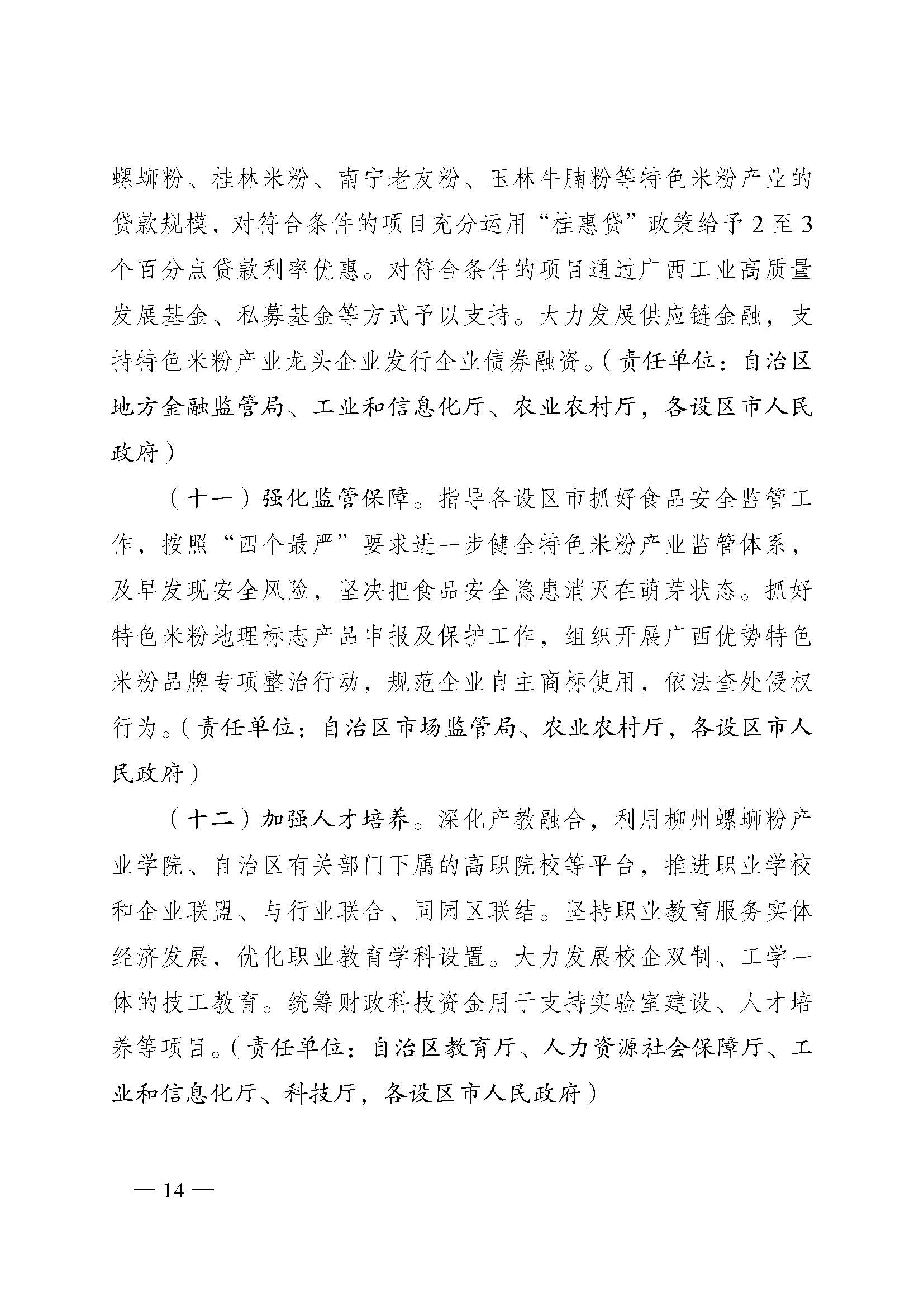 螺蛳粉、桂林米粉、南宁老友粉、玉林牛腩粉等特色米粉产业的贷款规模，对符合条件的项目充分运用“桂惠贷”政策给予2至3个百分点贷款利率优惠。对符合条件的项目通过广西工业高质量发展基金、私募基金等方式予以支持。大力发展供应链金融，支持特色米粉产业龙头企业发行企业债券融资。（责任单位：自治区地方金融监管局、工业和信息化厅、农业农村厅，各设区市人民政府）

（十一）强化监管保障。指导各设区市抓好食品安全监管工作，按照“四个最严”要求进一步健全特色米粉产业监管体系，及早发现安全风险，坚决把食品安全隐患消灭在萌芽状态。抓好特色米粉地理标志产品申报及保护工作，组织开展广西优势特色米粉品牌专项整治行动，规范企业自主商标使用，依法查处侵权行为。（责任单位：自治区市场监管局、农业农村厅，各设区市人民政府）

（十二）加强人才培养。深化产教融合，利用柳州螺蛳粉产业学院、自治区有关部门下属的高职院校等平台，推进职业学校和企业联盟、与行业联合、同园区联结。坚持职业教育服务实体经济发展，优化职业教育学科设置。大力发展校企双制、工学一体的技工教育。统筹财政科技资金用于支持实验室建设、人才培养等项目。（责任单位：自治区教育厅、人力资源社会保障厅、工业和信息化厅、科技厅，各设区市人民政府）

— 14 —